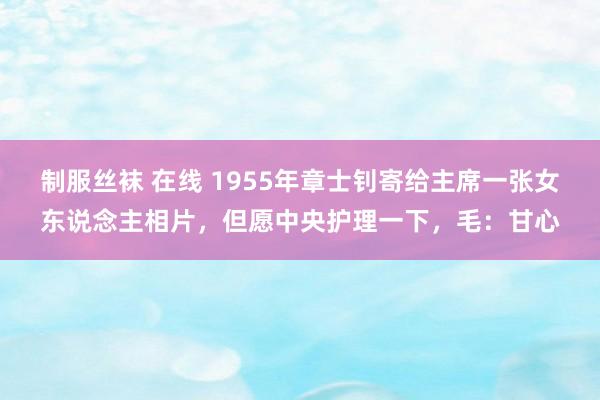 制服丝袜 在线 1955年章士钊寄给主席一张女东说念主相片，但愿中央护理一下，毛：甘心